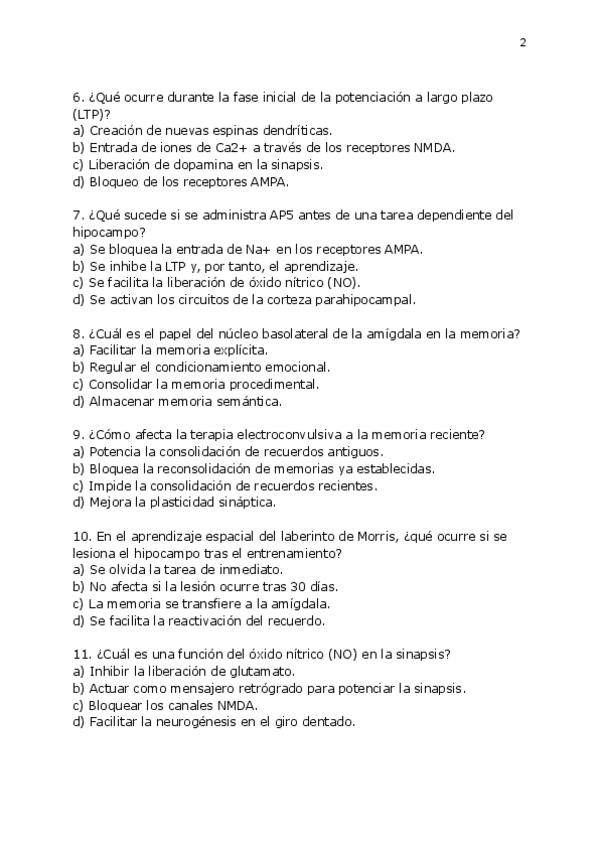 2

6. ¿Qué ocurre durante la fase inicial de la potenciación a largo plazo (LTP)?
a) Creación de nuevas espinas dendríticas.
b) Entrada de iones de Ca2+ a través de los receptores NMDA.
c) Liberación de dopamina en la sinapsis.
d) Bloqueo de los receptores AMPA.

7. ¿Qué sucede si se administra AP5 antes de una tarea dependiente del hipocampo?
a) Se bloquea la entrada de Na+ en los receptores AMPA.
b) Se inhibe la LTP y, por tanto, el aprendizaje.
c) Se facilita la liberación de óxido nítrico (NO).
d) Se activan los circuitos de la corteza parahipocampal.

8. ¿Cuál es el papel del núcleo basolateral de la amígdala en la memoria?
a) Facilitar la memoria explícita.
b) Regular el condicionamiento emocional.
c) Consolidar la memoria procedimental.
d) Almacenar memoria semántica.

9. ¿Cómo afecta la terapia electroconvulsiva a la memoria reciente?
a) Potencia la consolidación de recuerdos antiguos.
b) Bloquea la reconsolidación de memorias ya establecidas.
c) Impide la consolidación de recuerdos recientes.
d) Mejora la plasticidad sináptica.

10. En el aprendizaje espacial del laberinto de Morris, ¿qué ocurre si se lesiona el hipocampo tras el entrenamiento?
a) Se olvida la tarea de inmediato.
b) No afecta si la lesión ocurre tras 30 días.
c) La memoria se transfiere a la amígdala.
d) Se facilita la reactivación del recuerdo.

11. ¿Cuál es una función del óxido nítrico (NO) en la sinapsis?
a) Inhibir la liberación de glutamato.
b) Actuar como mensajero retrógrado para potenciar la sinapsis.
c) Bloquear los canales NMDA.
d) Facilitar la neurogénesis en el giro dentado.